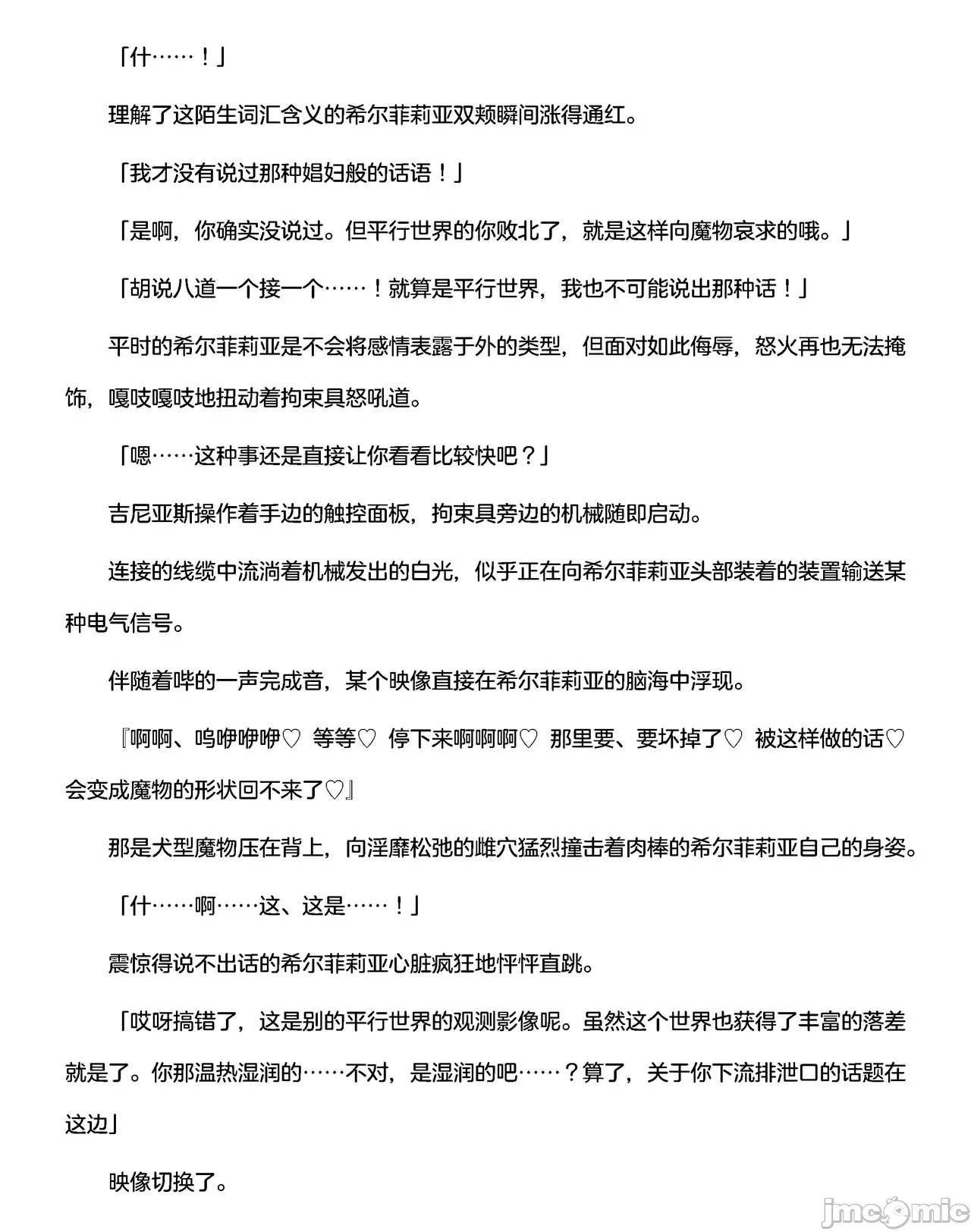 「什……！」

理解了这陌生词汇含义的希尔菲莉亚双颊瞬间涨得通红。

「我才没有说过那种娼妇般的话语！」

「是啊，你确实没说过。但平行世界的你败北了，就是这样向魔物哀求的哦。」

「胡说八道一个接一个……！就算是平行世界，我也不可能说出那种话！」

平时的希尔菲莉亚是不会将感情表露于外的类型，但面对如此侮辱，怒火再也无法掩饰，嘎吱嘎吱地扭动着拘束具怒吼道。

「嗯……这种事还是直接让你看看比较快吧？」

吉尼亚斯操作着手边的触控面板，拘束具旁边的机械随即启动。

连接的线缆中流淌着机械发出的白光，似乎正在向希尔菲莉亚头部装着的装置输送某种电气信号。

伴随着哔的一声完成音，某个映像直接在希尔菲莉亚的脑海中浮现。

『啊啊、呜咿咿咿♡ 等等♡ 停下来啊啊啊♡ 那里要、要坏掉了♡ 被这样做的话♡ 会变成魔物的形状回不来了♡』

那是犬型魔物压在背上，向淫靡松弛的雌穴猛烈撞击着肉棒的希尔菲莉亚自己的身姿。

「什……啊……这、这是……！」

震惊得说不出话的希尔菲莉亚心脏疯狂地怦怦直跳。

「哎呀搞错了，这是别的平行世界的观测影像呢。虽然这个世界也获得了丰富的落差就是了。你那温热湿润的……不对，是湿润的吧……？算了，关于你下流排泄口的话题在这边」

映像切换了。

jmcomic